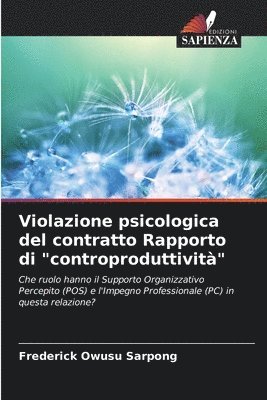 EDIZIONI
SAPIENZA

Violazione psicologica del contratto Rapporto di "controproduttività"

Che ruolo hanno il Supporto Organizzativo Percepito (POS) e l'Impegno Professionale (PC) in questa relazione?

Frederick Owusu Sarpong